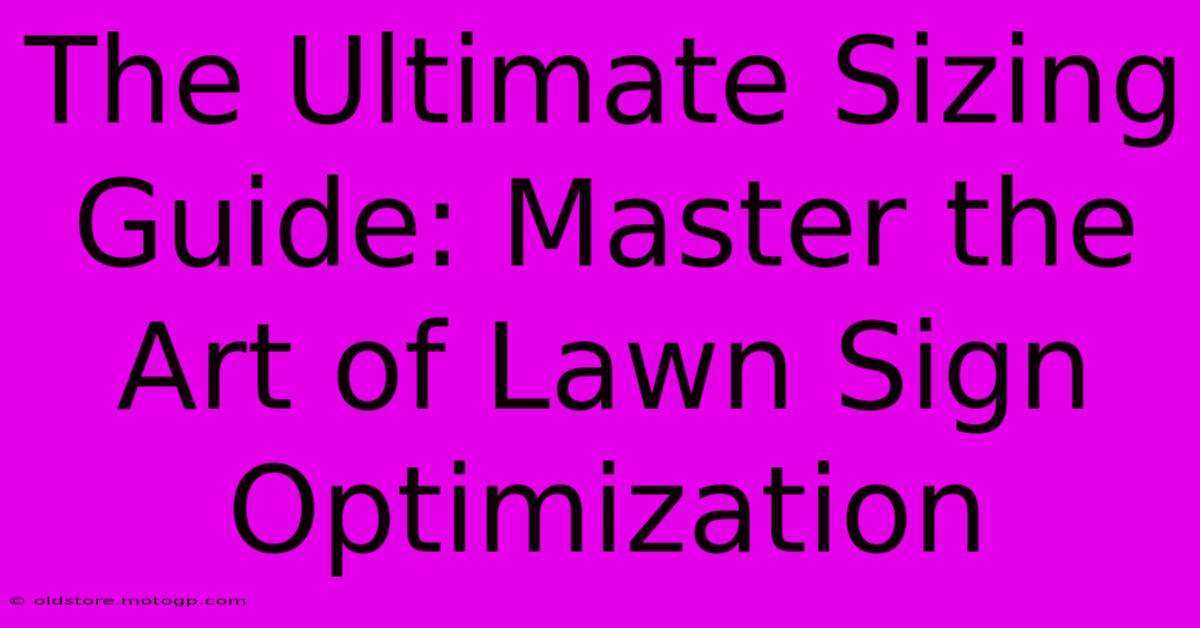 The Ultimate Sizing Guide: Master the Art of Lawn Sign Optimization

© oldstore.motogp.com